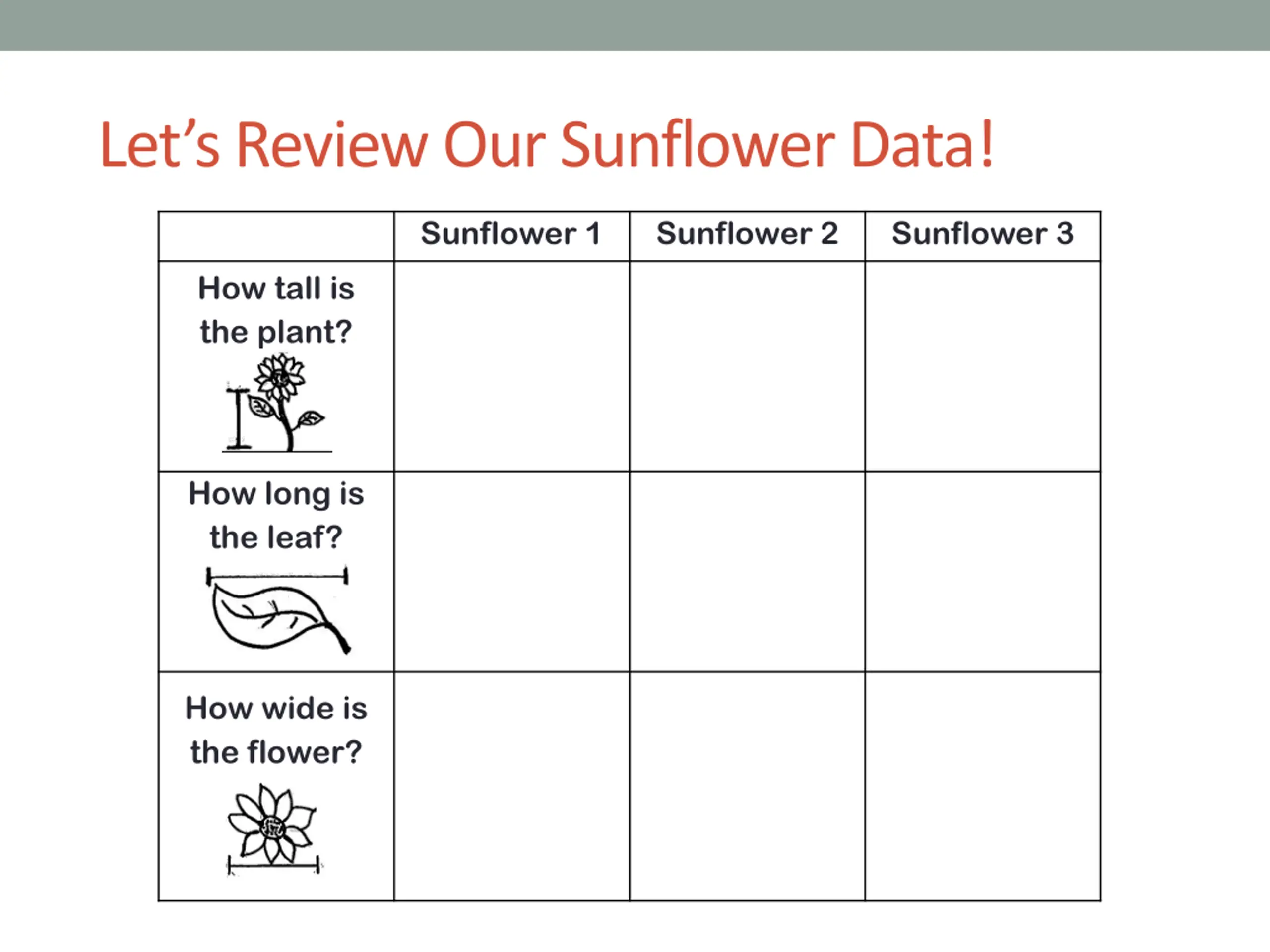 Let’s Review Our Sunflower Data!

| | Sunflower 1 | Sunflower 2 | Sunflower 3 |
|---|---|---|---|
| How tall is the plant? | | | |
| How long is the leaf? | | | |
| How wide is the flower? | | | |